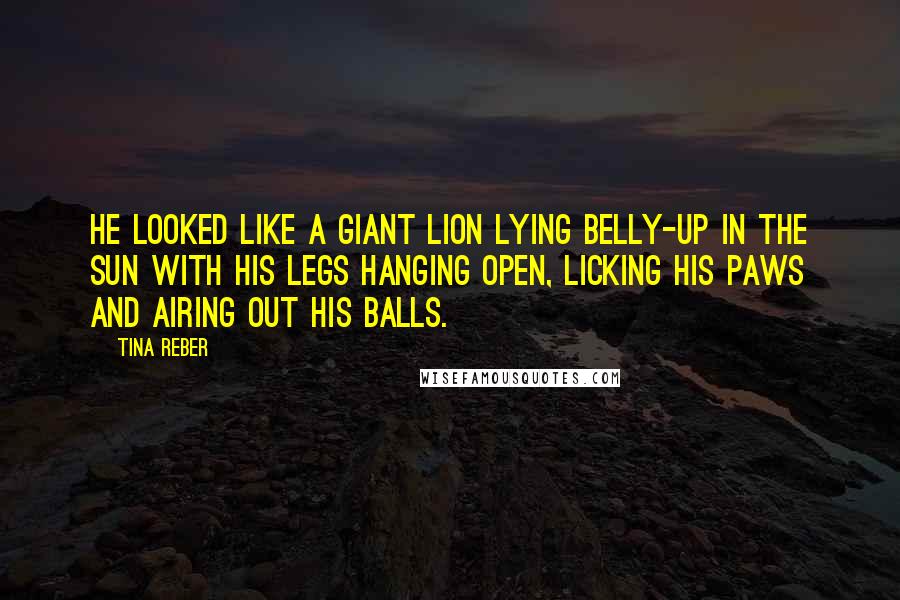 HE LOOKED LIKE A GIANT LION LYING BELLY-UP IN THE SUN WITH HIS LEGS HANGING OPEN, LICKING HIS PAWS AND AIRING OUT HIS BALLS.

TINA REBER

WISEFAMOUSQUOTES.COM